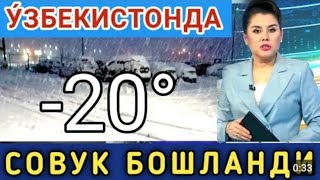 ЎЗБЕКИСТОНДА

-20°

СОВУК БОШЛАНДИ

0:33